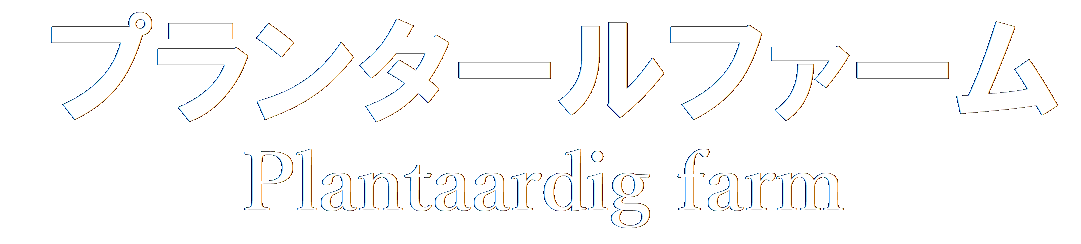 プランタールファーム
Plantaardig farm